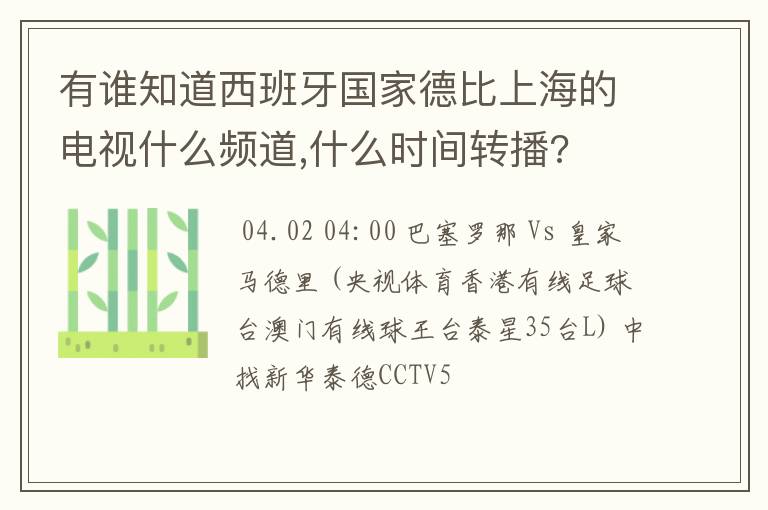 有谁知道西班牙国家德比上海的电视什么频道,什么时间转播?

04.02 04:00 巴塞罗那 Vs 皇家马德里（央视体育香港有线足球台澳门有线球王台泰星35台L）中找新华泰德CCTV5